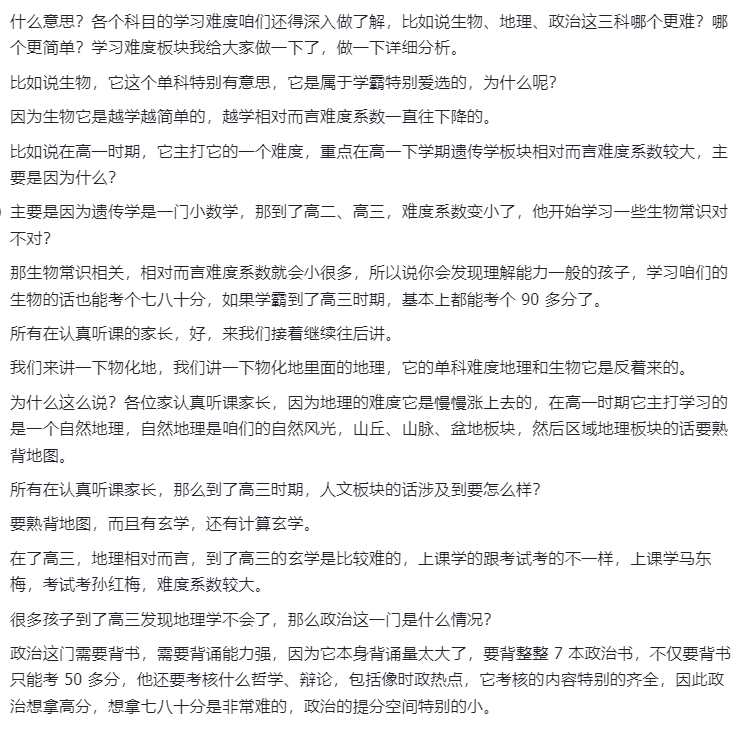 什么意思？各个科目的学习难度咱们还得深入做了解，比如说生物、地理、政治这三科哪个更难？哪个更简单？学习难度板块我给大家做一下了，做一下详细分析。

比如说生物，它这个单科特别有意思，它是属于学霸特别爱选的，为什么呢？

因为生物它是越学越简单的，越学相对而言难度系数一直往下降的。

比如说在高一时期，它主打它的一个难度，重点在高一下学期遗传学板块相对而言难度系数较大，主要是因为什么？

主要是因为遗传学是一门小数学，那到了高二、高三，难度系数变小了，他开始学习一些生物常识对不对？

那生物常识相关，相对而言难度系数就会小很多，所以说你会发现理解能力一般的孩子，学习咱们的生物的话也能考个七八十分，如果学霸到了高三时期，基本上都能考个 90 多分了。

所有在认真听课的家长，好，来我们接着继续往后讲。

我们来讲一下物化地，我们讲一下物化地里面的地理，它的单科难度地理和生物它是反着来的。

为什么这么说？各位家认真听课家长，因为地理的难度它是慢慢涨上去的，在高一时期它主打学习的是一个自然地理，自然地理是咱们的自然风光，山丘、山脉、盆地板块，然后区域地理板块的话要熟背地图。

所有在认真听课家长，那么到了高三时期，人文板块的话涉及到要怎么样？

要熟背地图，而且有玄学，还有计算玄学。

在了高三，地理相对而言，到了高三的玄学是比较难的，上课学的跟考试考的不一样，上课学马东梅，考试考孙红梅，难度系数较大。

很多孩子到了高三发现地理学不会了，那么政治这一门是什么情况？

政治这门需要背书，需要背诵能力强，因为它本身背诵量太大了，要背整整 7 本政治书，不仅要背书只能考 50 多分，他还要考核什么哲学、辩论，包括像时政热点，它考核的内容特别的齐全，因此政治想拿高分，想拿七八十分是非常难的，政治的提分空间特别的小。